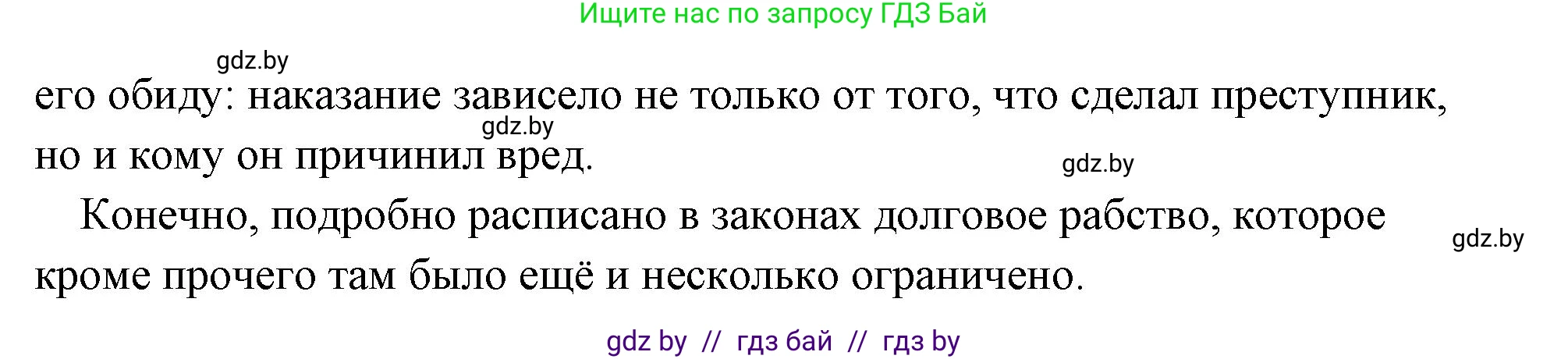 Ищите нас по запросу ГДЗ Бай

gdz.by

его обиду: наказание зависело не только от того, что сделал преступник, но и кому он причинил вред.

gdz.by

gdz.by

Конечно, подробно расписано в законах долговое рабство, которое кроме прочего там было ещё и несколько ограничено.

gdz.by

gdz by // гдз бай // гдз by